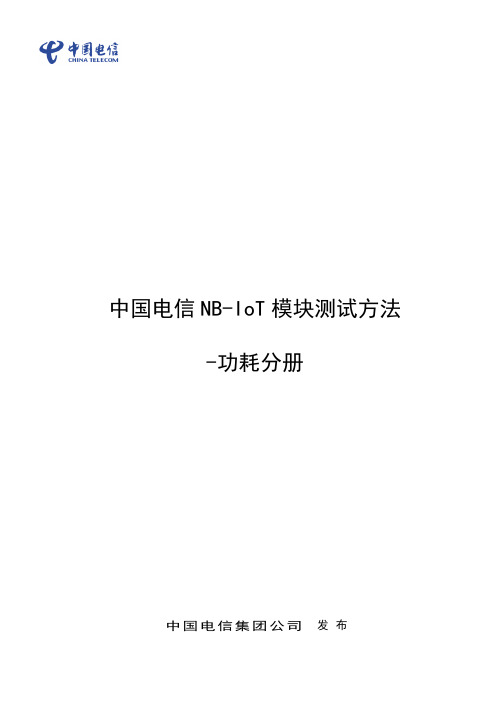 中国电信
CHINA TELECOM

中国电信 NB-IoT 模块测试方法

-功耗分册

中国电信集团公司 发布